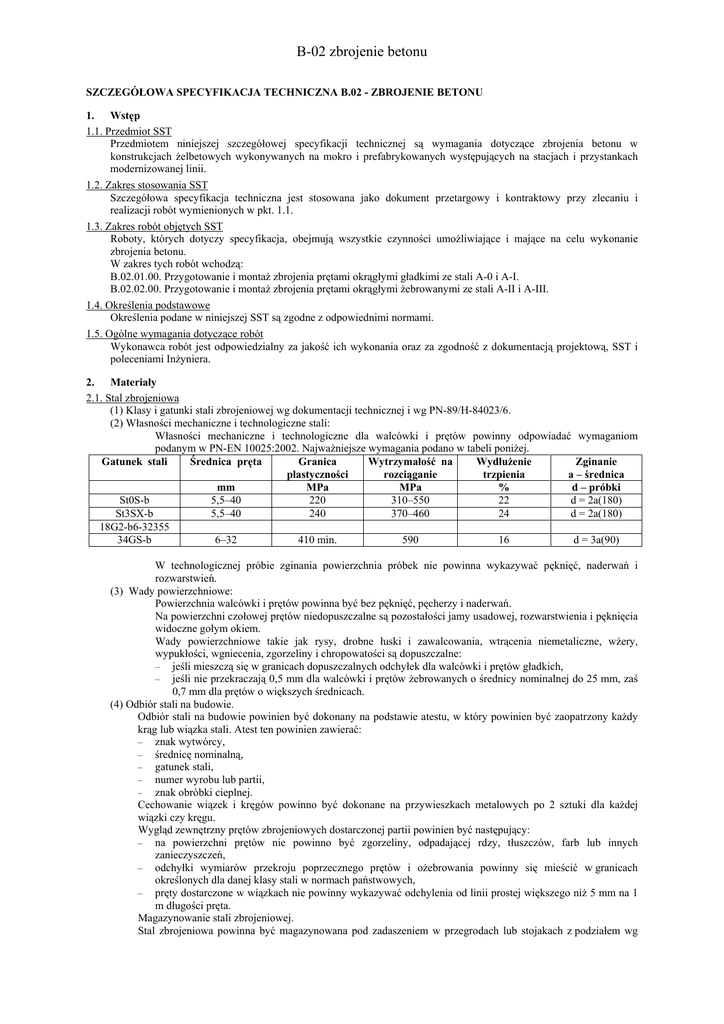 B-02 zbrojenie betonu

SZCZEGÓŁOWA SPECYFIKACJA TECHNICZNA B.02 - ZBROJENIE BETONU

1. Wstęp

1.1. Przedmiot SST
Przedmiotem niniejszej szczegółowej specyfikacji technicznej są wymagania dotyczące zbrojenia betonu w konstrukcjach żelbetowych wykonywanych na mokro i prefabrykowanych występujących na stacjach i przystankach modernizowanej linii.

1.2. Zakres stosowania SST
Szczegółowa specyfikacja techniczna jest stosowana jako dokument przetargowy i kontraktowy przy zlecaniu i realizacji robót wymienionych w pkt. 1.1.

1.3. Zakres robót objętych SST
Roboty, których dotyczy specyfikacja, obejmują wszystkie czynności umożliwiające i mające na celu wykonanie zbrojenia betonu.
W zakres tych robót wchodzą:
B.02.01.00. Przygotowanie i montaż zbrojenia prętami okrągłymi gładkimi ze stali A-0 i A-I.
B.02.02.00. Przygotowanie i montaż zbrojenia prętami okrągłymi żebrowanymi ze stali A-II i A-III.

1.4. Określenia podstawowe
Określenia podane w niniejszej SST są zgodne z odpowiednimi normami.

1.5. Ogólne wymagania dotyczące robót
Wykonawca robót jest odpowiedzialny za jakość ich wykonania oraz za zgodność z dokumentacją projektową, SST i poleceniami Inżyniera.

2. Materiały

2.1. Stal zbrojeniowa
(1) Klasy i gatunki stali zbrojeniowej wg dokumentacji technicznej i wg PN-89/H-84023/6.
(2) Własności mechaniczne i technologiczne stali:
Własności mechaniczne i technologiczne dla walcówki i prętów powinny odpowiadać wymaganiom podanym w PN-EN 10025:2002. Najważniejsze wymagania podano w tabeli poniżej.

| Gatunek stali | Średnica pręta | Granica plastyczności | Wytrzymałość na rozciąganie | Wydłużenie trzpienia | Zginanie a – średnica |
|---|---|---|---|---|---|
| | mm | MPa | MPa | % | d – próbki |
| St0S-b | 5,5–40 | 220 | 310–550 | 22 | d = 2a(180) |
| St3SX-b | 5,5–40 | 240 | 370–460 | 24 | d = 2a(180) |
| 18G2-b6-32355 | | | | | |
| 34GS-b | 6–32 | 410 min. | 590 | 16 | d = 3a(90) |

W technologicznej próbie zginania powierzchnia próbek nie powinna wykazywać pęknięć, naderwań i rozwarstwień.
(3) Wady powierzchniowe:
Powierzchnia walcówki i prętów powinna być bez pęknięć, pęcherzy i naderwań.
Na powierzchni czołowej prętów niedopuszczalne są pozostałości jamy usadowej, rozwarstwienia i pęknięcia widoczne gołym okiem.
Wady powierzchniowe takie jak rysy, drobne łuski i zawalcowania, wtrącenia niemetaliczne, wżery, wypukłości, wgniecenia, zgorzeliny i chropowatości są dopuszczalne:
– jeśli mieszczą się w granicach dopuszczalnych odchyłek dla walcówki i prętów gładkich,
– jeśli nie przekraczają 0,5 mm dla walcówki i prętów żebrowanych o średnicy nominalnej do 25 mm, zaś 0,7 mm dla prętów o większych średnicach.
(4) Odbiór stali na budowie.
Odbiór stali na budowie powinien być dokonany na podstawie atestu, w który powinien być zaopatrzony każdy krąg lub wiązka stali. Atest ten powinien zawierać:
– znak wytwórcy,
– średnicę nominalną,
– gatunek stali,
– numer wyrobu lub partii,
– znak obróbki cieplnej.
Cechowanie wiązek i kręgów powinno być dokonane na przywieszkach metalowych po 2 sztuki dla każdej wiązki czy kręgu.
Wygląd zewnętrzny prętów zbrojeniowych dostarczonej partii powinien być następujący:
– na powierzchni prętów nie powinno być zgorzeliny, odpadającej rdzy, tłuszczów, farb lub innych zanieczyszczeń,
– odchyłki wymiarów przekroju poprzecznego prętów i ożebrowania powinny się mieścić w granicach określonych dla danej klasy stali w normach państwowych,
– pręty dostarczone w wiązkach nie powinny wykazywać odchylenia od linii prostej większego niż 5 mm na 1 m długości pręta.
Magazynowanie stali zbrojeniowej.
Stal zbrojeniowa powinna być magazynowana pod zadaszeniem w przegrodach lub stojakach z podziałem wg